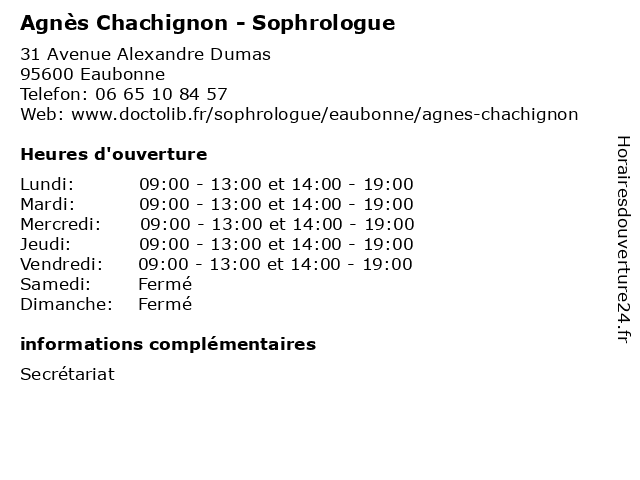 Agnès Chachignon - Sophrologue

31 Avenue Alexandre Dumas
95600 Eaubonne
Telefon: 06 65 10 84 57
Web: www.doctolib.fr/sophrologue/eaubonne/agnes-chachignon

Heures d'ouverture

| | |
|---|---|
| Lundi: | 09:00 - 13:00 et 14:00 - 19:00 |
| Mardi: | 09:00 - 13:00 et 14:00 - 19:00 |
| Mercredi: | 09:00 - 13:00 et 14:00 - 19:00 |
| Jeudi: | 09:00 - 13:00 et 14:00 - 19:00 |
| Vendredi: | 09:00 - 13:00 et 14:00 - 19:00 |
| Samedi: | Fermé |
| Dimanche: | Fermé |

informations complémentaires

Secrétariat

Horairesdouverture24.fr